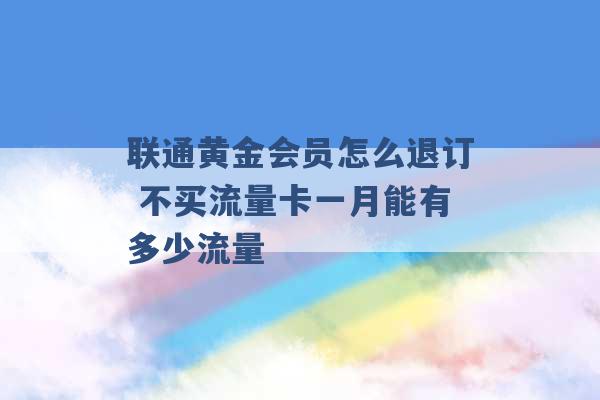 联通黄金会员怎么退订 不买流量卡一月能有多少流量